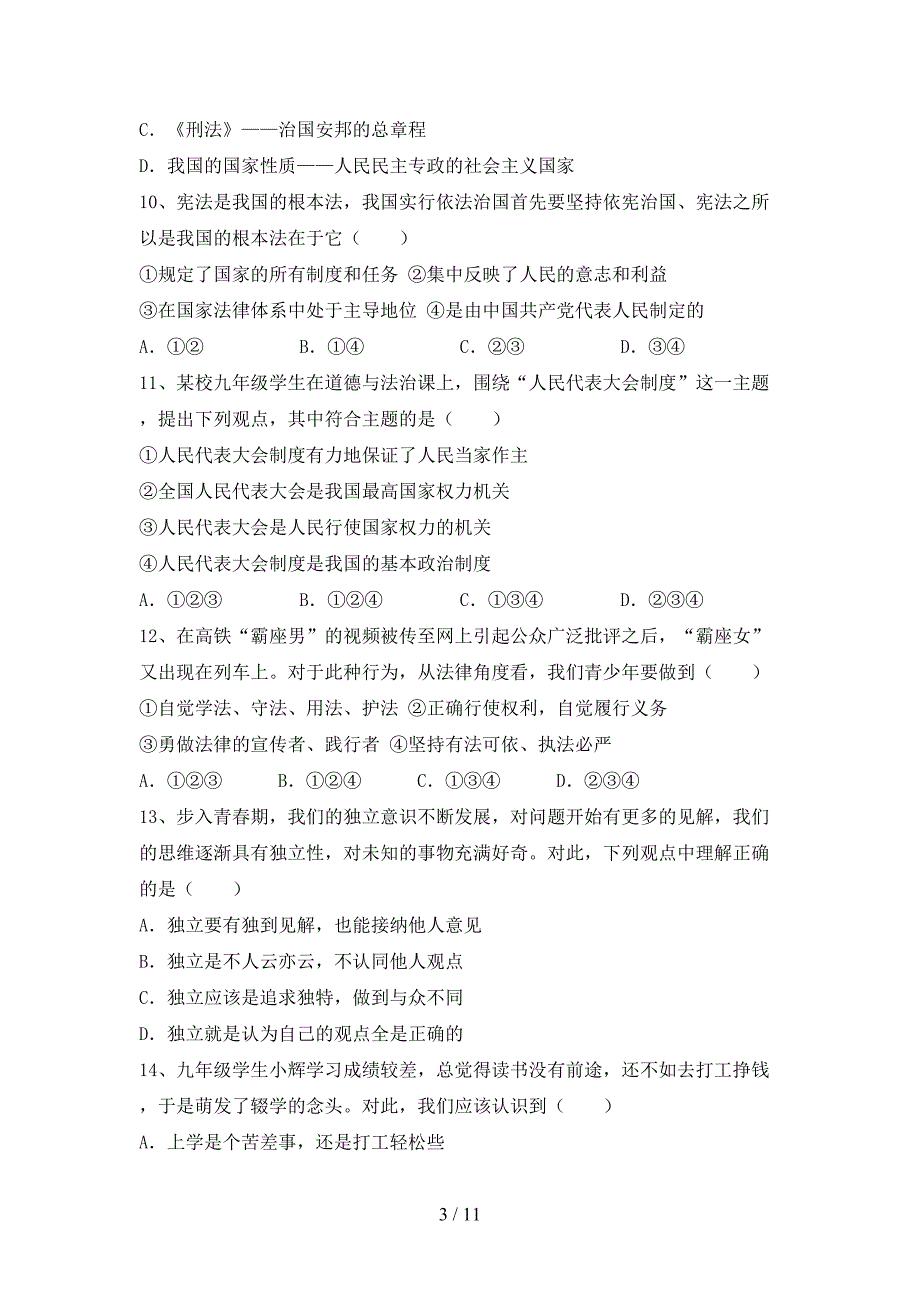 C. 《刑法》——治国安邦的总章程

D. 我国的国家性质——人民民主专政的社会主义国家

10、宪法是我国的根本法，我国实行依法治国首先要坚持依宪治国、宪法之所以是我国的根本法在于它（　　）

①规定了国家的所有制度和任务 ②集中反映了人民的意志和利益

③在国家法律体系中处于主导地位 ④是由中国共产党代表人民制定的

A. ①②　　B. ①④　　C. ②③　　D. ③④

11、某校九年级学生在道德与法治课上，围绕“人民代表大会制度”这一主题，提出下列观点，其中符合主题的是（　　）

①人民代表大会制度有力地保证了人民当家作主

②全国人民代表大会是我国最高国家权力机关

③人民代表大会是人民行使国家权力的机关

④人民代表大会制度是我国的基本政治制度

A. ①②③　　B. ①②④　　C. ①③④　　D. ②③④

12、在高铁“霸座男”的视频被传至网上引起公众广泛批评之后，“霸座女”又出现在列车上。对于此种行为，从法律角度看，我们青少年要做到（　　）

①自觉学法、守法、用法、护法 ②正确行使权利，自觉履行义务

③勇做法律的宣传者、践行者 ④坚持有法可依、执法必严

A. ①②③　　B. ①②④　　C. ①③④　　D. ②③④

13、步入青春期，我们的独立意识不断发展，对问题开始有更多的见解，我们的思维逐渐具有独立性，对未知的事物充满好奇。对此，下列观点中理解正确的是（　　）

A. 独立要有独到见解，也能接纳他人意见

B. 独立是不人云亦云，不认同他人观点

C. 独立应该是追求独特，做到与众不同

D. 独立就是认为自己的观点全是正确的

14、九年级学生小辉学习成绩较差，总觉得读书没有前途，还不如去打工挣钱，于是萌发了辍学的念头。对此，我们应该认识到（　　）

A. 上学是个苦差事，还是打工轻松些

3 / 11